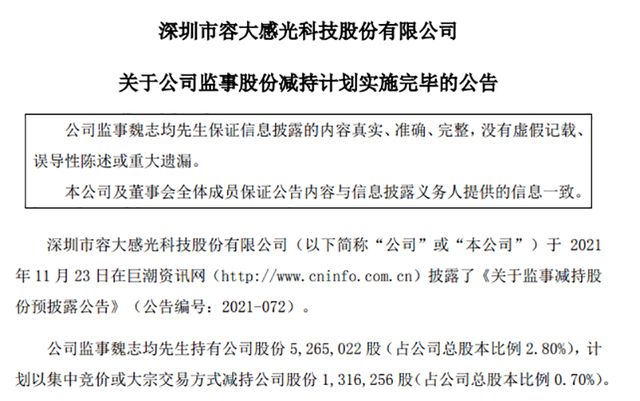 深圳市容大感光科技股份有限公司

关于公司监事股份减持计划实施完毕的公告

公司监事魏志均先生保证信息披露的内容真实、准确、完整，没有虚假记载、误导性陈述或重大遗漏。

本公司及董事会全体成员保证公告内容与信息披露义务人提供的信息一致。

深圳市容大感光科技股份有限公司（以下简称“公司”或“本公司”）于 2021 年 11 月 23 日在巨潮资讯网（http://www.cninfo.com.cn）披露了《关于监事减持股份预披露公告》（公告编号：2021-072）。

公司监事魏志均先生持有公司股份 5,265,022 股（占公司总股本比例 2.80%），计划以集中竞价或大宗交易方式减持公司股份 1,316,256 股（占公司总股本比例 0.70%）。